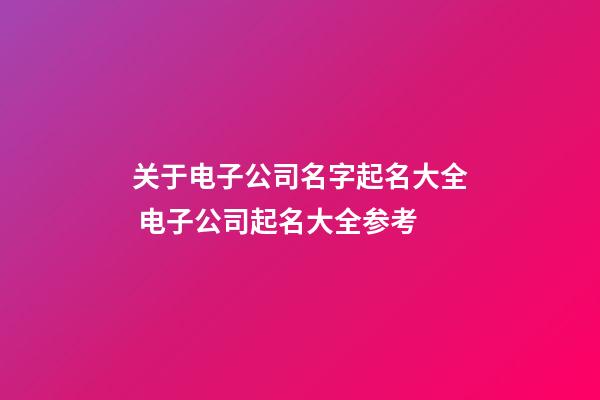 关于电子公司名字起名大全
电子公司起名大全参考